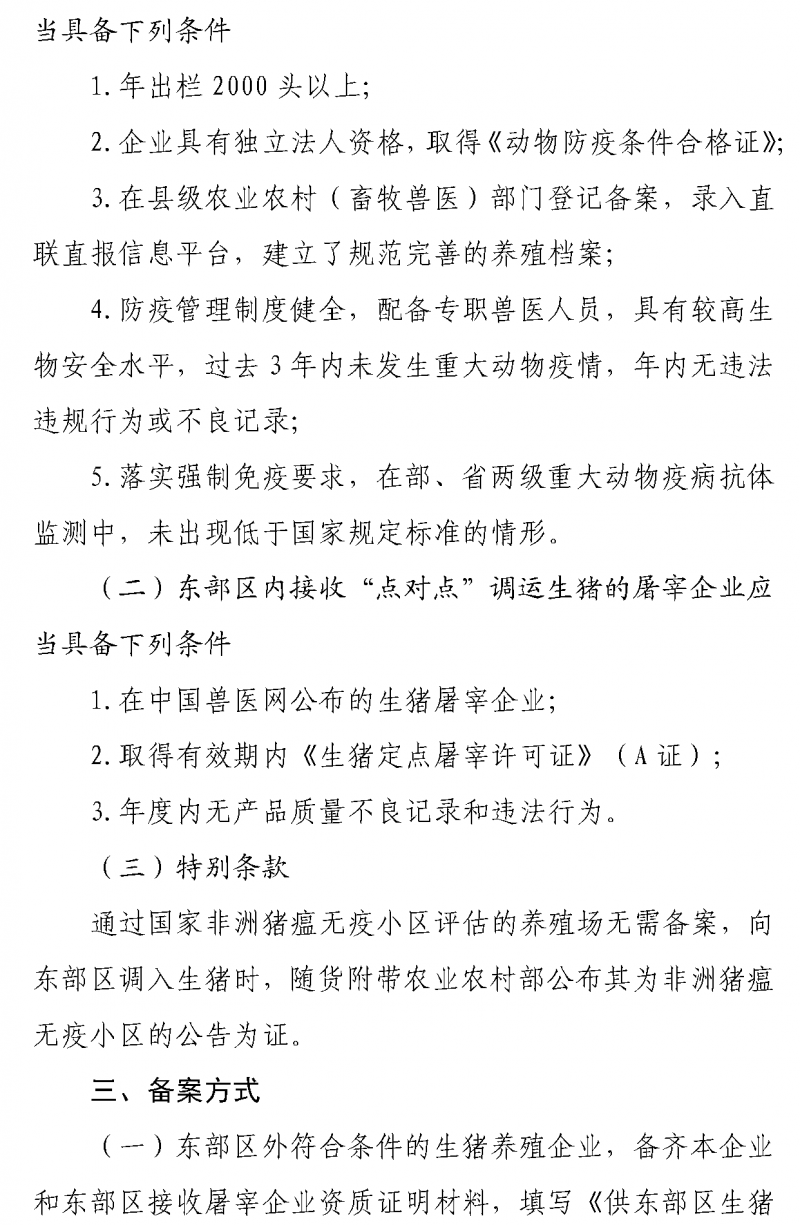 当具备下列条件

1. 年出栏 2000 头以上;

2. 企业具有独立法人资格，取得《动物防疫条件合格证》;

3. 在县级农业农村（畜牧兽医）部门登记备案，录入直联直报信息平台，建立了规范完善的养殖档案;

4. 防疫管理制度健全，配备专职兽医人员，具有较高生物安全水平，过去 3 年内未发生重大动物疫情，年内无违法违规行为或不良记录;

5. 落实强制免疫要求，在部、省两级重大动物疫病抗体监测中，未出现低于国家规定标准的情形。

（二）东部区内接收“点对点”调运生猪的屠宰企业应当具备下列条件

1. 在中国兽医网公布的生猪屠宰企业;

2. 取得有效期内《生猪定点屠宰许可证》（A 证）;

3. 年度内无产品质量不良记录和违法行为。

（三）特别条款

通过国家非洲猪瘟无疫小区评估的养殖场无需备案，向东部区调入生猪时，随货附带农业农村部公布其为非洲猪瘟无疫小区的公告为证。

三、备案方式

（一）东部区外符合条件的生猪养殖企业，备齐本企业和东部区接收屠宰企业资质证明材料，填写《供东部区生猪